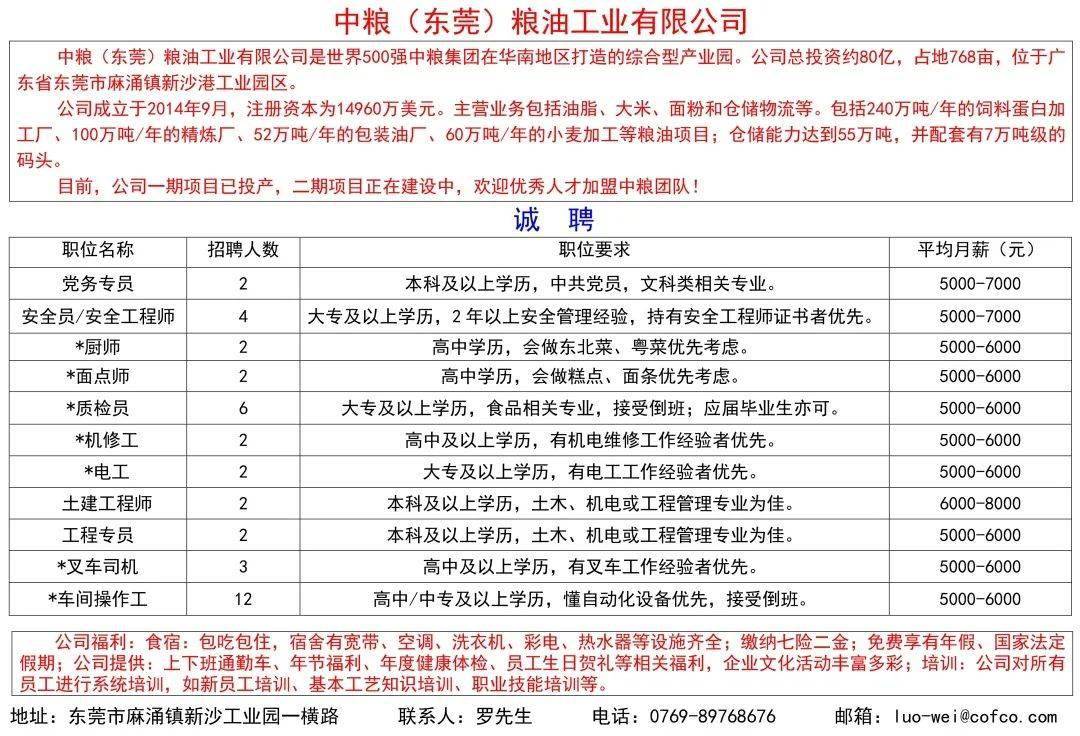 中粮（东莞）粮油工业有限公司

中粮（东莞）粮油工业有限公司是世界500强中粮集团在华南地区打造的综合型产业园。公司总投资约80亿，占地768亩，位于广东省东莞市麻涌镇新沙港工业园区。

公司成立于2014年9月，注册资本为14960万美元。主营业务包括油脂、大米、面粉和仓储物流等。包括240万吨/年的饲料蛋白加工厂、100万吨/年的精炼厂、52万吨/年的包装油厂、60万吨/年的小麦加工等粮油项目；仓储能力达到55万吨，并配套有7万吨级的码头。

目前，公司一期项目已投产，二期项目正在建设中，欢迎优秀人才加盟中粮团队！

诚 聘

| 职位名称 | 招聘人数 | 职位要求 | 平均月薪（元） |
|---|---|---|---|
| 党务专员 | 2 | 本科及以上学历，中共党员，文科类相关专业。 | 5000-7000 |
| 安全员/安全工程师 | 4 | 大专及以上学历，2年以上安全管理经验，持有安全工程师证书者优先。 | 5000-7000 |
| *厨师 | 2 | 高中学历，会做东北菜、粤菜优先考虑。 | 5000-6000 |
| *面点师 | 2 | 高中学历，会做糕点、面条优先考虑。 | 5000-6000 |
| *质检员 | 6 | 大专及以上学历，食品相关专业，接受倒班；应届毕业生亦可。 | 5000-6000 |
| *机修工 | 2 | 高中及以上学历，有机电维修工作经验者优先。 | 5000-6000 |
| *电工 | 2 | 大专及以上学历，有电工工作经验者优先。 | 5000-6000 |
| 土建工程师 | 2 | 本科及以上学历，土木、机电或工程管理专业为佳。 | 6000-8000 |
| 工程专员 | 2 | 本科及以上学历，土木、机电或工程管理专业为佳。 | 5000-6000 |
| *叉车司机 | 3 | 高中及以上学历，有叉车工作经验者优先。 | 5000-6000 |
| *车间操作工 | 12 | 高中/中专及以上学历，懂自动化设备优先，接受倒班。 | 5000-6000 |

公司福利：食宿：包吃包住，宿舍有宽带、空调、洗衣机、彩电、热水器等设施齐全；缴纳七险二金；免费享有年假、国家法定假期；公司提供：上下班通勤车、年节福利、年度健康体检、员工生日贺礼等相关福利，企业文化活动丰富多彩；培训：公司对所有员工进行系统培训，如新员工培训、基本工艺知识培训、职业技能培训等。

地址：东莞市麻涌镇新沙工业园一横路 联系人：罗先生 电话：0769-89768676 邮箱：luo-wei@cofco.com